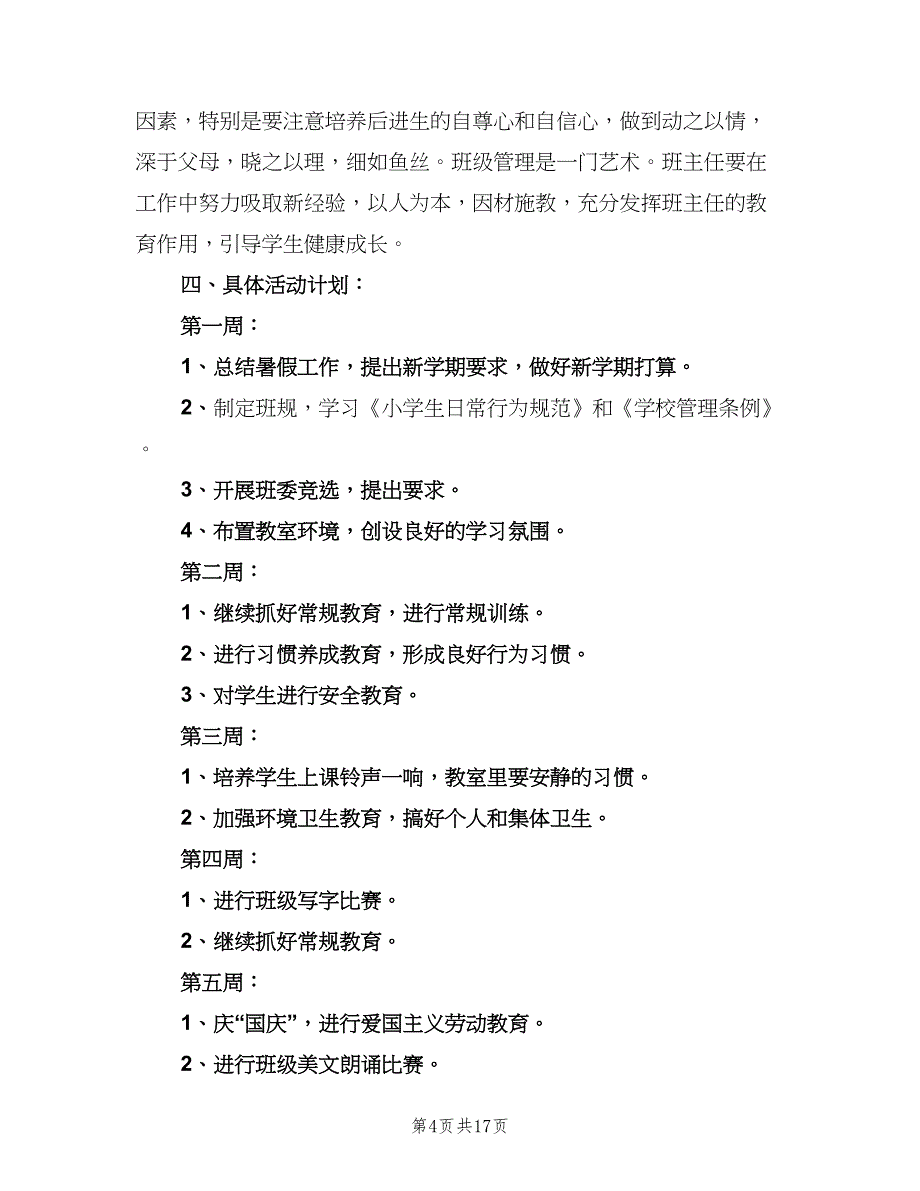 因素，特别是要注意培养后进生的自尊心和自信心，做到动之以情，深于父母，晓之以理，细如鱼丝。班级管理是一门艺术。班主任要在工作中努力吸取新经验，以人为本，因材施教，充分发挥班主任的教育作用，引导学生健康成长。

四、具体活动计划：

第一周：

1、总结暑假工作，提出新学期要求，做好新学期打算。

2、制定班规，学习《小学生日常行为规范》和《学校管理条例》。

3、开展班委竞选，提出要求。

4、布置教室环境，创设良好的学习氛围。

第二周：

1、继续抓好常规教育，进行常规训练。

2、进行习惯养成教育，形成良好行为习惯。

3、对学生进行安全教育。

第三周：

1、培养学生上课铃声一响，教室里要安静的习惯。

2、加强环境卫生教育，搞好个人和集体卫生。

第四周：

1、进行班级写字比赛。

2、继续抓好常规教育。

第五周：

1、庆“国庆”，进行爱国主义劳动教育。

2、进行班级美文朗诵比赛。

第4页 共17页